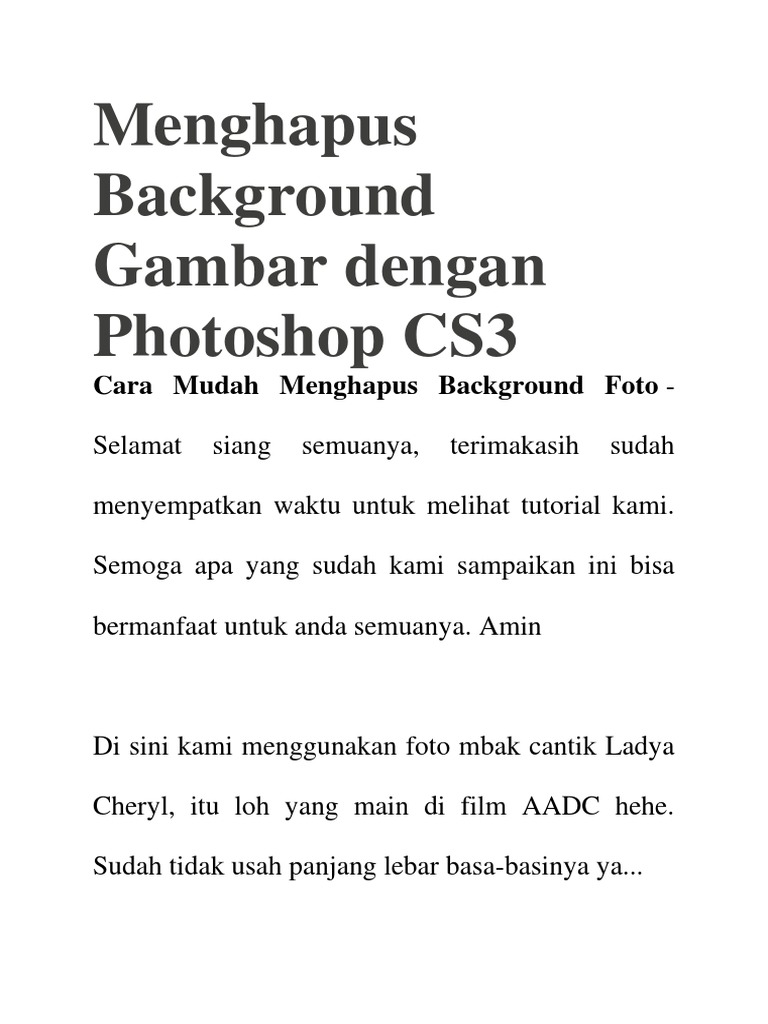 Menghapus Background Gambar dengan Photoshop CS3

Cara Mudah Menghapus Background Foto - Selamat siang semuanya, terimakasih sudah menyempatkan waktu untuk melihat tutorial kami. Semoga apa yang sudah kami sampaikan ini bisa bermanfaat untuk anda semuanya. Amin

Di sini kami menggunakan foto mbak cantik Ladya Cheryl, itu loh yang main di film AADC hehe. Sudah tidak usah panjang lebar basa-basinya ya...